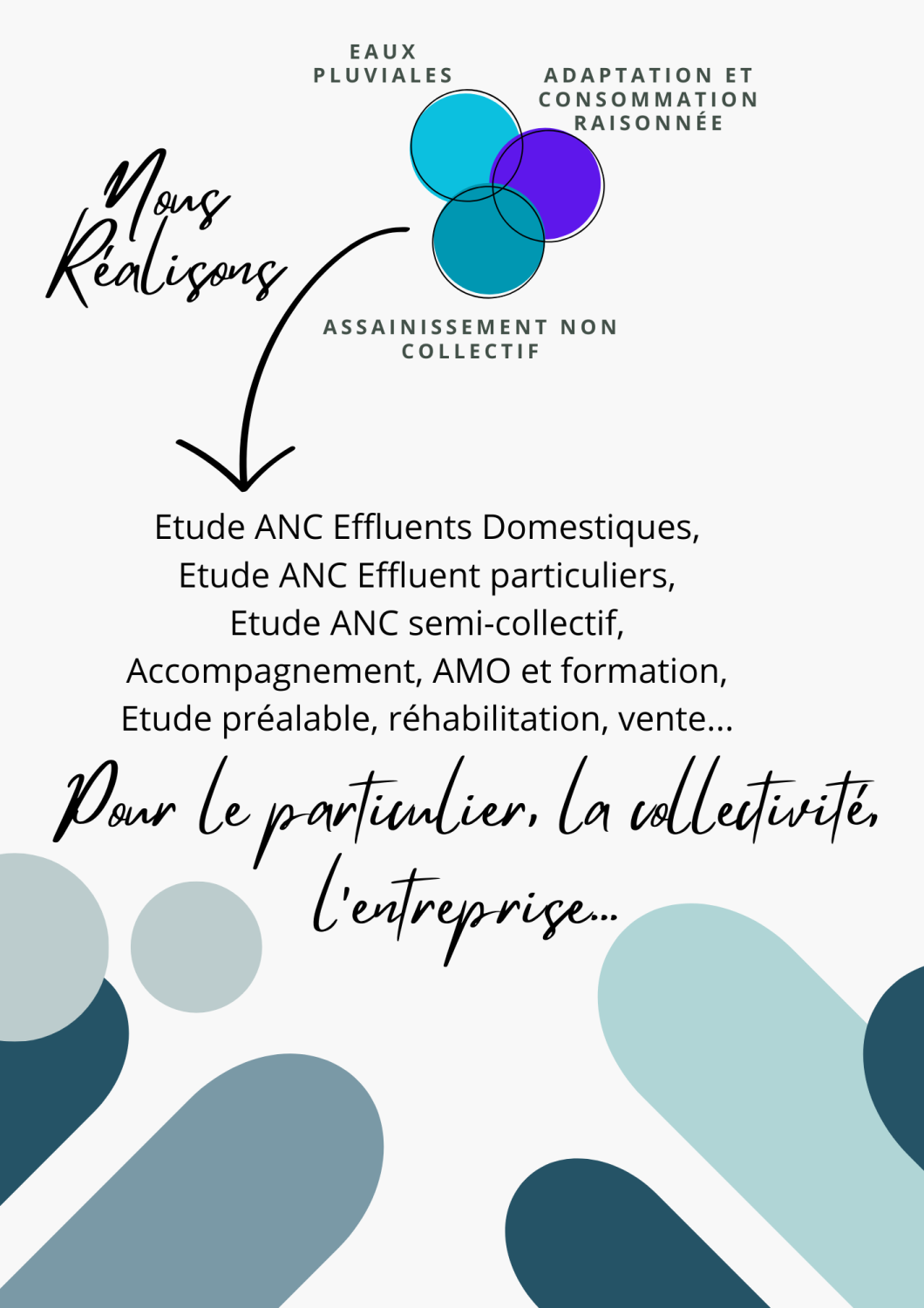 EAUX PLUVIALES

ADAPTATION ET CONSOMMATION RAISONNÉE

Nous Réalisons

ASSAINISSEMENT NON COLLECTIF

Etude ANC Effluents Domestiques,
Etude ANC Effluent particuliers,
Etude ANC semi-collectif,
Accompagnement, AMO et formation,
Etude préalable, réhabilitation, vente...

Pour le particulier, la collectivité, l'entreprise...